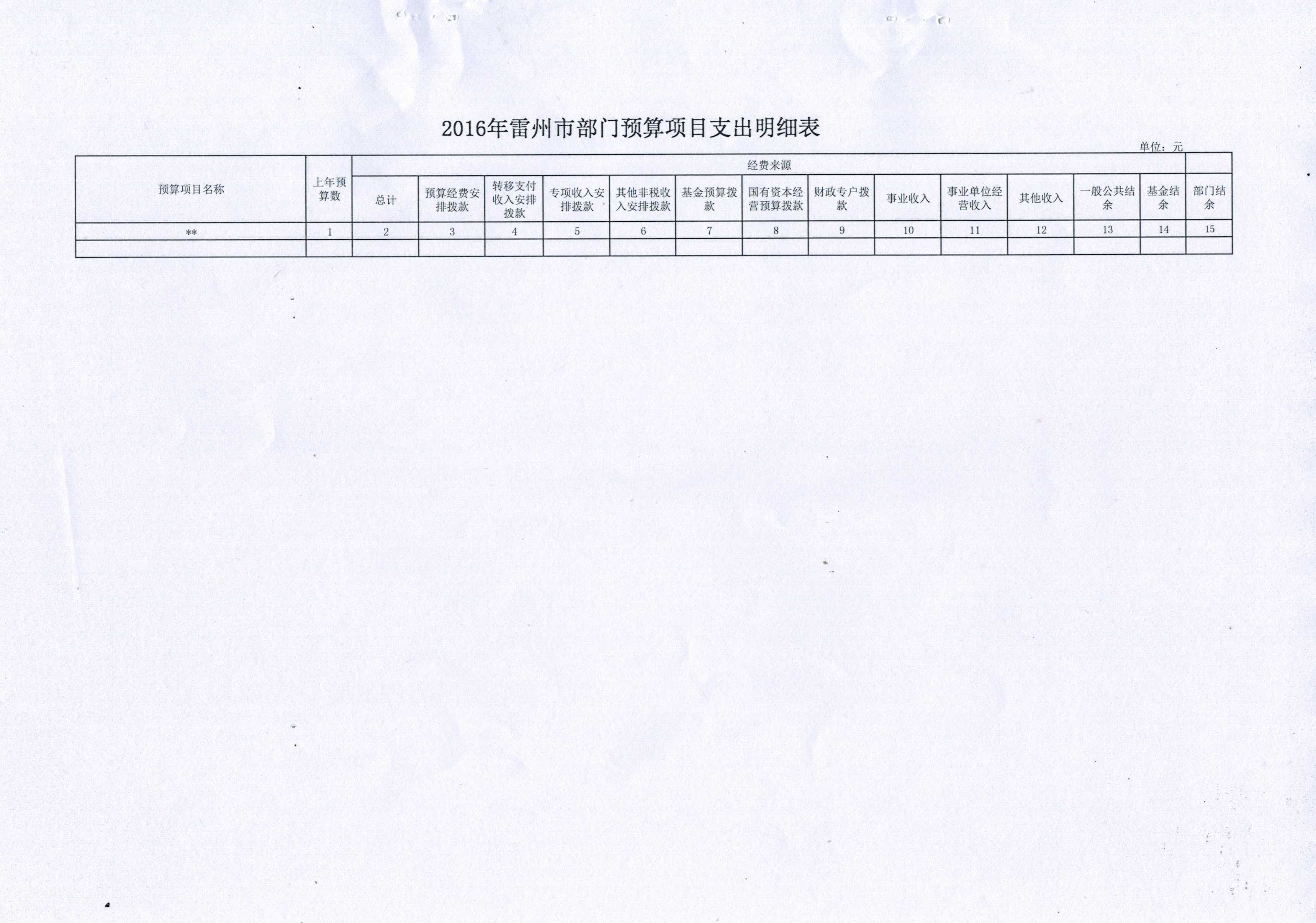 2016年雷州市部门预算项目支出明细表

单位：元

| 预算项目名称 | 上年预算数 | 经费来源 | | | | | | | | | | | | | |
|---|---|---|---|---|---|---|---|---|---|---|---|---|---|---|---|
| | | 总计 | 预算经费安排拨款 | 转移支付收入安排拨款 | 专项收入安排拨款 | 其他非税收入安排拨款 | 基金预算拨款 | 国有资本经营预算拨款 | 财政专户拨款 | 事业收入 | 事业单位经营收入 | 其他收入 | 一般公共结余 | 基金结余 | 部门结余 |
| ** | 1 | 2 | 3 | 4 | 5 | 6 | 7 | 8 | 9 | 10 | 11 | 12 | 13 | 14 | 15 |
| | | | | | | | | | | | | | | | |